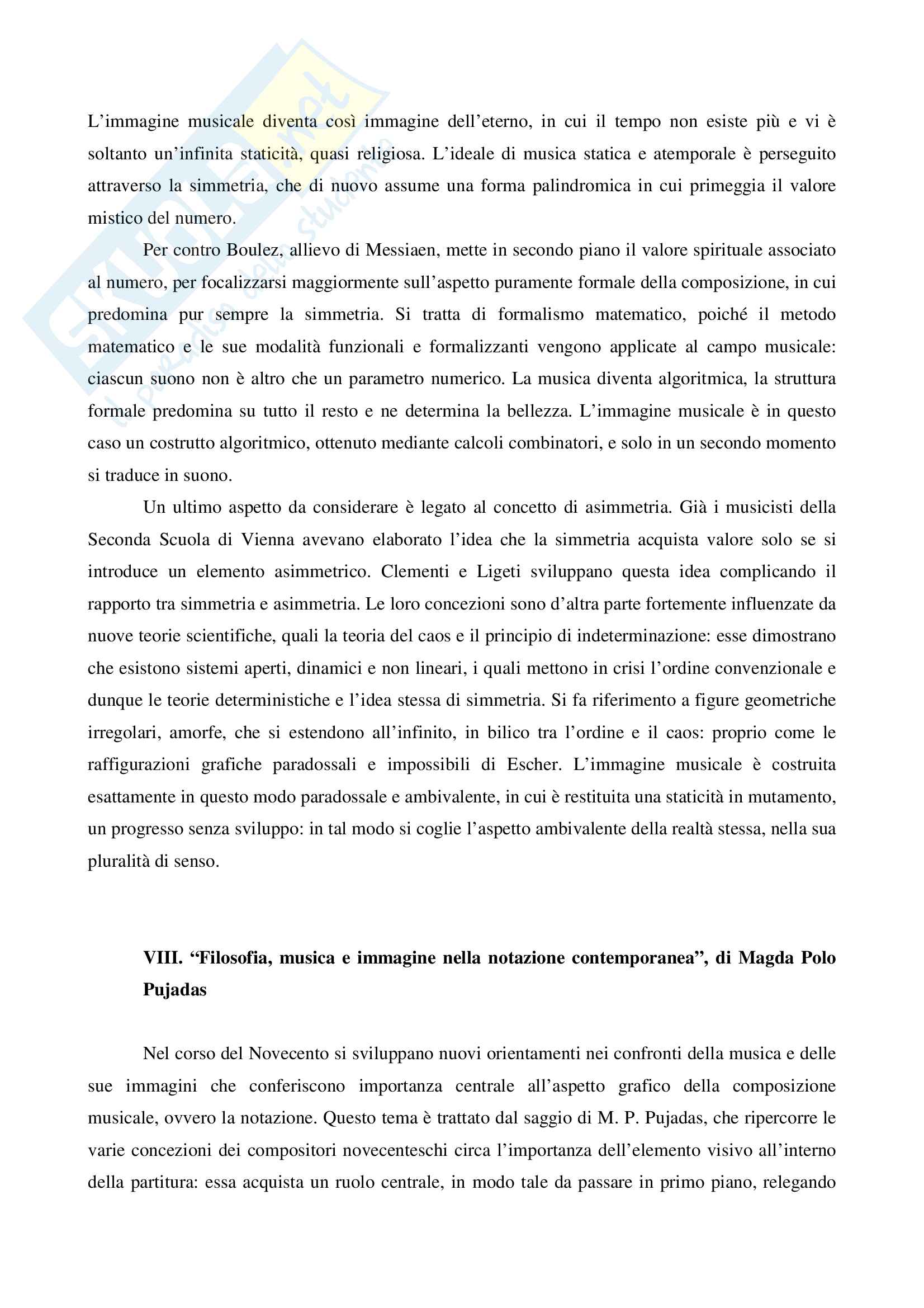 SKUOLA.net
il paradiso dello studente

L'immagine musicale diventa così immagine dell'eterno, in cui il tempo non esiste più e vi è soltanto un'infinita staticità, quasi religiosa. L'ideale di musica statica e atemporale è perseguito attraverso la simmetria, che di nuovo assume una forma palindromica in cui primeggia il valore mistico del numero.

Per contro Boulez, allievo di Messiaen, mette in secondo piano il valore spirituale associato al numero, per focalizzarsi maggiormente sull'aspetto puramente formale della composizione, in cui predomina pur sempre la simmetria. Si tratta di formalismo matematico, poiché il metodo matematico e le sue modalità funzionali e formalizzanti vengono applicate al campo musicale: ciascun suono non è altro che un parametro numerico. La musica diventa algoritmica, la struttura formale predomina su tutto il resto e ne determina la bellezza. L'immagine musicale è in questo caso un costrutto algoritmico, ottenuto mediante calcoli combinatori, e solo in un secondo momento si traduce in suono.

Un ultimo aspetto da considerare è legato al concetto di asimmetria. Già i musicisti della Seconda Scuola di Vienna avevano elaborato l'idea che la simmetria acquista valore solo se si introduce un elemento asimmetrico. Clementi e Ligeti sviluppano questa idea complicando il rapporto tra simmetria e asimmetria. Le loro concezioni sono d'altra parte fortemente influenzate da nuove teorie scientifiche, quali la teoria del caos e il principio di indeterminazione: esse dimostrano che esistono sistemi aperti, dinamici e non lineari, i quali mettono in crisi l'ordine convenzionale e dunque le teorie deterministiche e l'idea stessa di simmetria. Si fa riferimento a figure geometriche irregolari, amorfe, che si estendono all'infinito, in bilico tra l'ordine e il caos: proprio come le raffigurazioni grafiche paradossali e impossibili di Escher. L'immagine musicale è costruita esattamente in questo modo paradossale e ambivalente, in cui è restituita una staticità in mutamento, un progresso senza sviluppo: in tal modo si coglie l'aspetto ambivalente della realtà stessa, nella sua pluralità di senso.

VIII. "Filosofia, musica e immagine nella notazione contemporanea", di Magda Polo Pujadas

Nel corso del Novecento si sviluppano nuovi orientamenti nei confronti della musica e delle sue immagini che conferiscono importanza centrale all'aspetto grafico della composizione musicale, ovvero la notazione. Questo tema è trattato dal saggio di M. P. Pujadas, che ripercorre le varie concezioni dei compositori novecenteschi circa l'importanza dell'elemento visivo all'interno della partitura: essa acquista un ruolo centrale, in modo tale da passare in primo piano, relegando